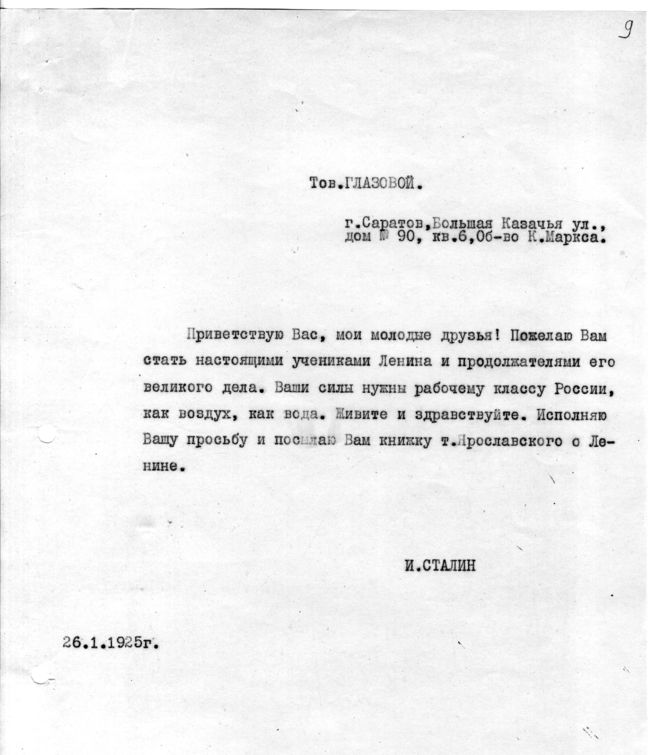 9

Тов.ГЛАЗОВОЙ.

г.Саратов,Большая Казачья ул., дом № 90, кв.6,Об-во К.Маркса.

Приветствую Вас, мои молодые друзья! Пожелаю Вам стать настоящими учениками Ленина и продолжателями его великого дела. Ваши силы нужны рабочему классу России, как воздух, как вода. Живите и здравствуйте. Исполняю Вашу просьбу и посылаю Вам книжку т.Ярославского о Ленине.

И.СТАЛИН

26.1.1925г.